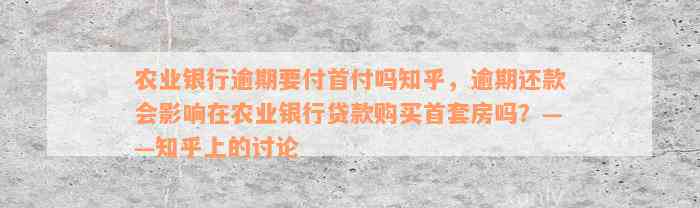 农业银行逾期要付首付吗知乎，逾期还款会影响在农业银行贷款购买首套房吗？——知乎上的讨论